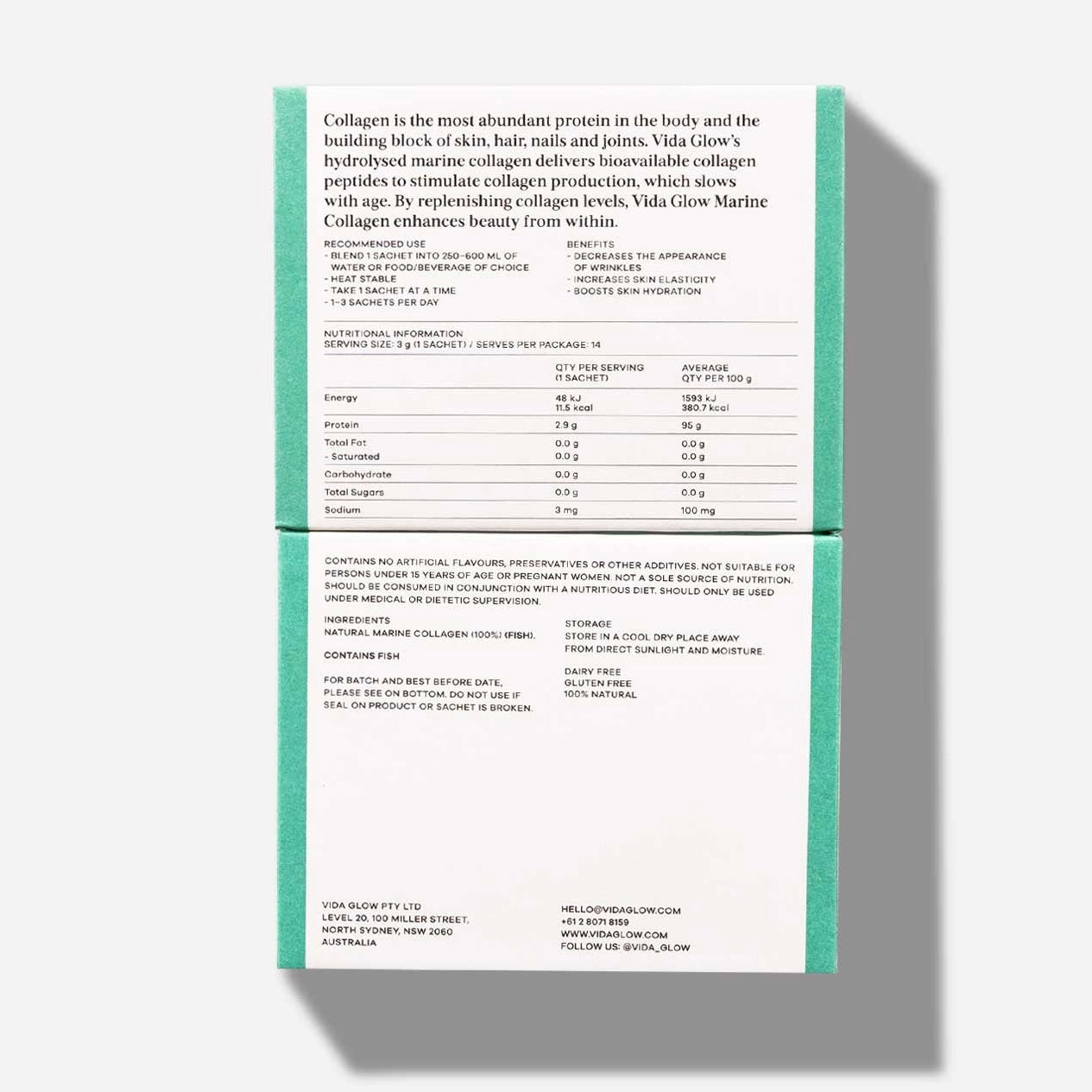 Collagen is the most abundant protein in the body and the building block of skin, hair, nails and joints. Vida Glow's hydrolysed marine collagen delivers bioavailable collagen peptides to stimulate collagen production, which slows with age. By replenishing collagen levels, Vida Glow Marine Collagen enhances beauty from within.

RECOMMENDED USE
- BLEND 1 SACHET INTO 250–600 ML OF WATER OR FOOD/BEVERAGE OF CHOICE
- HEAT STABLE
- TAKE 1 SACHET AT A TIME
- 1–3 SACHETS PER DAY

BENEFITS
- DECREASES THE APPEARANCE OF WRINKLES
- INCREASES SKIN ELASTICITY
- BOOSTS SKIN HYDRATION

NUTRITIONAL INFORMATION
SERVING SIZE: 3 g (1 SACHET) / SERVES PER PACKAGE: 14

| | QTY PER SERVING (1 SACHET) | AVERAGE QTY PER 100 g |
|---|---|---|
| Energy | 48 kJ 11.5 kcal | 1593 kJ 380.7 kcal |
| Protein | 2.9 g | 95 g |
| Total Fat | 0.0 g | 0.0 g |
| - Saturated | 0.0 g | 0.0 g |
| Carbohydrate | 0.0 g | 0.0 g |
| Total Sugars | 0.0 g | 0.0 g |
| Sodium | 3 mg | 100 mg |

CONTAINS NO ARTIFICIAL FLAVOURS, PRESERVATIVES OR OTHER ADDITIVES. NOT SUITABLE FOR PERSONS UNDER 15 YEARS OF AGE OR PREGNANT WOMEN. NOT A SOLE SOURCE OF NUTRITION. SHOULD BE CONSUMED IN CONJUNCTION WITH A NUTRITIOUS DIET. SHOULD ONLY BE USED UNDER MEDICAL OR DIETETIC SUPERVISION.

INGREDIENTS
NATURAL MARINE COLLAGEN (100%) (FISH).

CONTAINS FISH

FOR BATCH AND BEST BEFORE DATE, PLEASE SEE ON BOTTOM. DO NOT USE IF SEAL ON PRODUCT OR SACHET IS BROKEN.

STORAGE
STORE IN A COOL DRY PLACE AWAY FROM DIRECT SUNLIGHT AND MOISTURE.

DAIRY FREE
GLUTEN FREE
100% NATURAL

VIDA GLOW PTY LTD
LEVEL 20, 100 MILLER STREET,
NORTH SYDNEY, NSW 2060
AUSTRALIA

HELLO@VIDAGLOW.COM
+61 2 8071 8159
WWW.VIDAGLOW.COM
FOLLOW US: @VIDA_GLOW